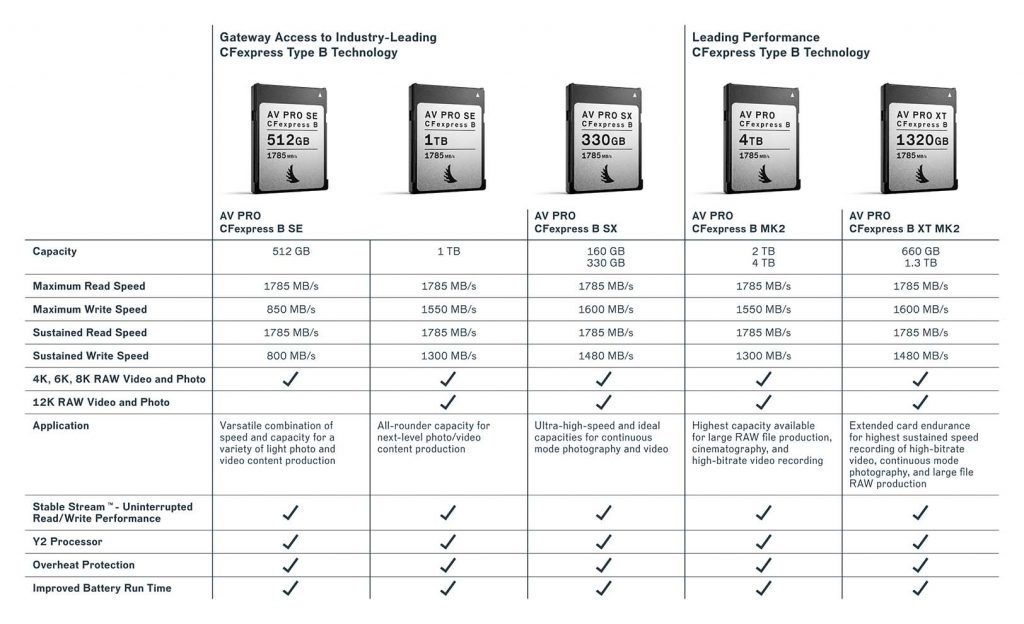 Gateway Access to Industry-Leading CFexpress Type B Technology

Leading Performance CFexpress Type B Technology

AV PRO SE CFexpress B 512GB 1785 MB/s

AV PRO SE CFexpress B 1TB 1785 MB/s

AV PRO SX CFexpress B 330GB 1785 MB/s

AV PRO CFexpress B 4TB 1785 MB/s

AV PRO XT CFexpress B 1320GB 1785 MB/s

| | AV PRO CFexpress B SE | | AV PRO CFexpress B SX | AV PRO CFexpress B MK2 | AV PRO CFexpress B XT MK2 |
|---|---|---|---|---|---|
| Capacity | 512 GB | 1 TB | 160 GB 330 GB | 2 TB 4 TB | 660 GB 1.3 TB |
| Maximum Read Speed | 1785 MB/s | 1785 MB/s | 1785 MB/s | 1785 MB/s | 1785 MB/s |
| Maximum Write Speed | 850 MB/s | 1550 MB/s | 1600 MB/s | 1550 MB/s | 1600 MB/s |
| Sustained Read Speed | 1785 MB/s | 1785 MB/s | 1785 MB/s | 1785 MB/s | 1785 MB/s |
| Sustained Write Speed | 800 MB/s | 1300 MB/s | 1480 MB/s | 1300 MB/s | 1480 MB/s |
| 4K, 6K, 8K RAW Video and Photo | ✓ | ✓ | ✓ | ✓ | ✓ |
| 12K RAW Video and Photo | | ✓ | ✓ | ✓ | ✓ |
| Application | Varsatile combination of speed and capacity for a variety of light photo and video content production | All-rounder capacity for next-level photo/video content production | Ultra-high-speed and ideal capacities for continuous mode photography and video | Highest capacity available for large RAW file production, cinematography, and high-bitrate video recording | Extended card endurance for highest sustained speed recording of high-bitrate video, continuous mode photography, and large file RAW production |
| Stable Stream™- Uninterrupted Read/Write Performance | ✓ | ✓ | ✓ | ✓ | ✓ |
| Y2 Processor | ✓ | ✓ | ✓ | ✓ | ✓ |
| Overheat Protection | ✓ | ✓ | ✓ | ✓ | ✓ |
| Improved Battery Run Time | ✓ | ✓ | ✓ | ✓ | ✓ |